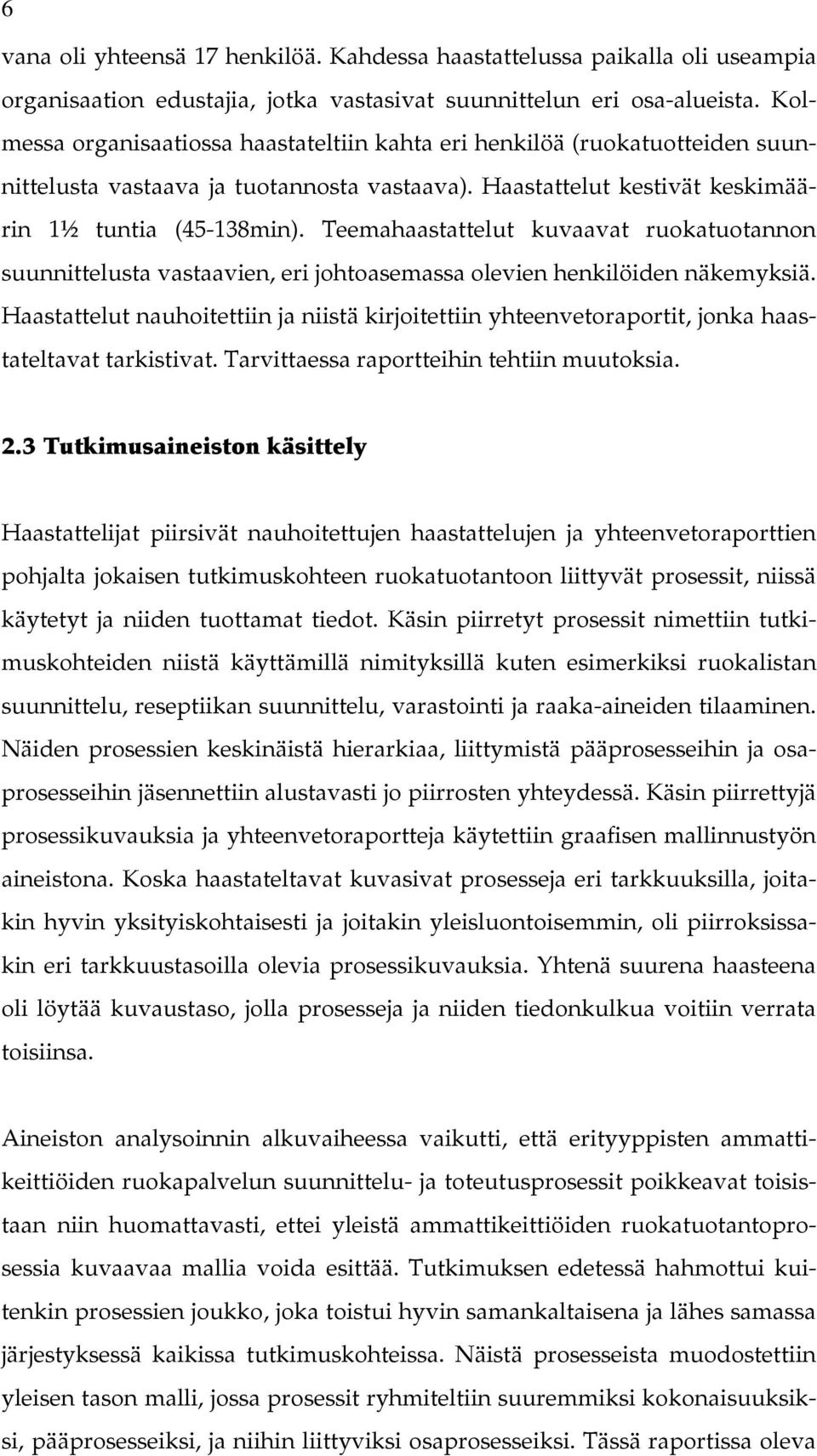 6

vana oli yhteensä 17 henkilöä. Kahdessa haastattelussa paikalla oli useampia organisaation edustajia, jotka vastasivat suunnittelun eri osa-alueista. Kolmessa organisaatiossa haastateltiin kahta eri henkilöä (ruokatuotteiden suunnittelusta vastaava ja tuotannosta vastaava). Haastattelut kestivät keskimäärin 1½ tuntia (45-138min). Teemahaastattelut kuvaavat ruokatuotannon suunnittelusta vastaavien, eri johtoasemassa olevien henkilöiden näkemyksiä. Haastattelut nauhoitettiin ja niistä kirjoitettiin yhteenvetoraportit, jonka haastateltavat tarkistivat. Tarvittaessa raportteihin tehtiin muutoksia.

2.3 Tutkimusaineiston käsittely

Haastattelijat piirsivät nauhoitettujen haastattelujen ja yhteenvetoraporttien pohjalta jokaisen tutkimuskohteen ruokatuotantoon liittyvät prosessit, niissä käytetyt ja niiden tuottamat tiedot. Käsin piirretyt prosessit nimettiin tutkimuskohteiden niistä käyttämillä nimityksillä kuten esimerkiksi ruokalistan suunnittelu, reseptiikan suunnittelu, varastointi ja raaka-aineiden tilaaminen. Näiden prosessien keskinäistä hierarkiaa, liittymistä pääprosesseihin ja osaprosesseihin jäsennettiin alustavasti jo piirrosten yhteydessä. Käsin piirrettyjä prosessikuvauksia ja yhteenvetoraportteja käytettiin graafisen mallinnustyön aineistona. Koska haastateltavat kuvasivat prosesseja eri tarkkuuksilla, joitakin hyvin yksityiskohtaisesti ja joitakin yleisluontoisemmin, oli piirroksissakin eri tarkkuustasoilla olevia prosessikuvauksia. Yhtenä suurena haasteena oli löytää kuvaustaso, jolla prosesseja ja niiden tiedonkulkua voitiin verrata toisiinsa.

Aineiston analysoinnin alkuvaiheessa vaikutti, että erityyppisten ammattikeittiöiden ruokapalvelun suunnittelu- ja toteutusprosessit poikkeavat toisistaan niin huomattavasti, ettei yleistä ammattikeittiöiden ruokatuotantoprosessia kuvaavaa mallia voida esittää. Tutkimuksen edetessä hahmottui kuitenkin prosessien joukko, joka toistui hyvin samankaltaisena ja lähes samassa järjestyksessä kaikissa tutkimuskohteissa. Näistä prosesseista muodostettiin yleisen tason malli, jossa prosessit ryhmiteltiin suuremmiksi kokonaisuuksiksi, pääprosesseiksi, ja niihin liittyviksi osaprosesseiksi. Tässä raportissa oleva